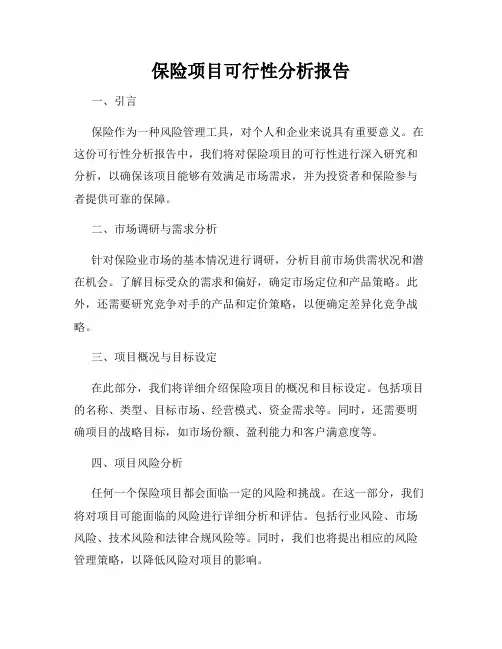 保险项目可行性分析报告

一、引言

保险作为一种风险管理工具，对个人和企业来说具有重要意义。在这份可行性分析报告中，我们将对保险项目的可行性进行深入研究和分析，以确保该项目能够有效满足市场需求，并为投资者和保险参与者提供可靠的保障。

二、市场调研与需求分析

针对保险业市场的基本情况进行调研，分析目前市场供需状况和潜在机会。了解目标受众的需求和偏好，确定市场定位和产品策略。此外，还需要研究竞争对手的产品和定价策略，以便确定差异化竞争战略。

三、项目概况与目标设定

在此部分，我们将详细介绍保险项目的概况和目标设定。包括项目的名称、类型、目标市场、经营模式、资金需求等。同时，还需要明确项目的战略目标，如市场份额、盈利能力和客户满意度等。

四、项目风险分析

任何一个保险项目都会面临一定的风险和挑战。在这一部分，我们将对项目可能面临的风险进行详细分析和评估。包括行业风险、市场风险、技术风险和法律合规风险等。同时，我们也将提出相应的风险管理策略，以降低风险对项目的影响。